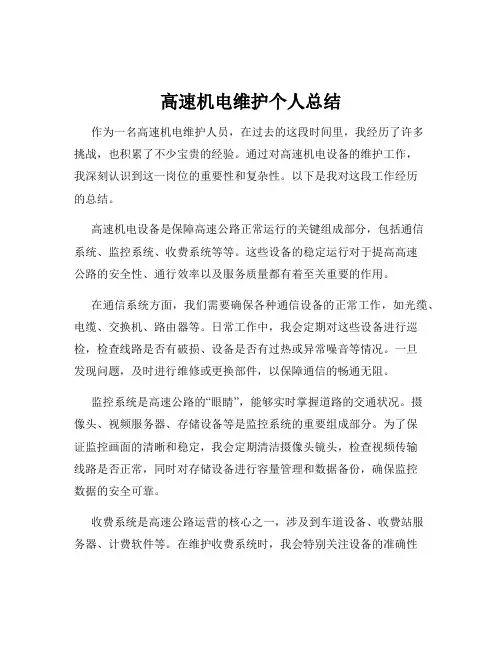 高速机电维护个人总结

作为一名高速机电维护人员，在过去的这段时间里，我经历了许多挑战，也积累了不少宝贵的经验。通过对高速机电设备的维护工作，我深刻认识到这一岗位的重要性和复杂性。以下是我对这段工作经历的总结。

高速机电设备是保障高速公路正常运行的关键组成部分，包括通信系统、监控系统、收费系统等等。这些设备的稳定运行对于提高高速公路的安全性、通行效率以及服务质量都有着至关重要的作用。

在通信系统方面，我们需要确保各种通信设备的正常工作，如光缆、电缆、交换机、路由器等。日常工作中，我会定期对这些设备进行巡检，检查线路是否有破损、设备是否有过热或异常噪音等情况。一旦发现问题，及时进行维修或更换部件，以保障通信的畅通无阻。

监控系统是高速公路的“眼睛”，能够实时掌握道路的交通状况。摄像头、视频服务器、存储设备等是监控系统的重要组成部分。为了保证监控画面的清晰和稳定，我会定期清洁摄像头镜头，检查视频传输线路是否正常，同时对存储设备进行容量管理和数据备份，确保监控数据的安全可靠。

收费系统是高速公路运营的核心之一，涉及到车道设备、收费站服务器、计费软件等。在维护收费系统时，我会特别关注设备的准确性